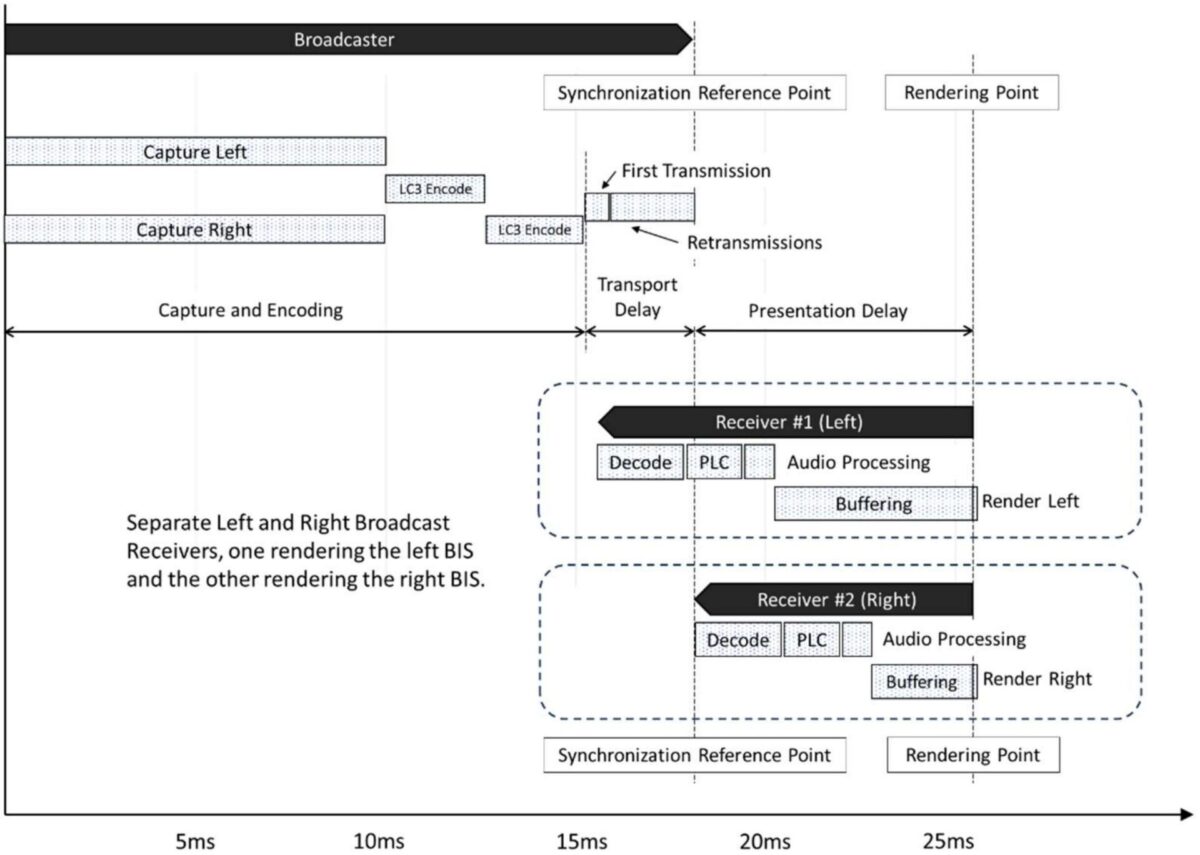 Broadcaster

Synchronization Reference Point

Rendering Point

Capture Left

LC3 Encode

First Transmission

Capture Right

LC3 Encode

Retransmissions

Capture and Encoding

Transport Delay

Presentation Delay

Receiver #1 (Left)

Decode

PLC

Audio Processing

Buffering

Render Left

Separate Left and Right Broadcast Receivers, one rendering the left BIS and the other rendering the right BIS.

Receiver #2 (Right)

Decode

PLC

Audio Processing

Buffering

Render Right

Synchronization Reference Point

Rendering Point

5ms

10ms

15ms

20ms

25ms